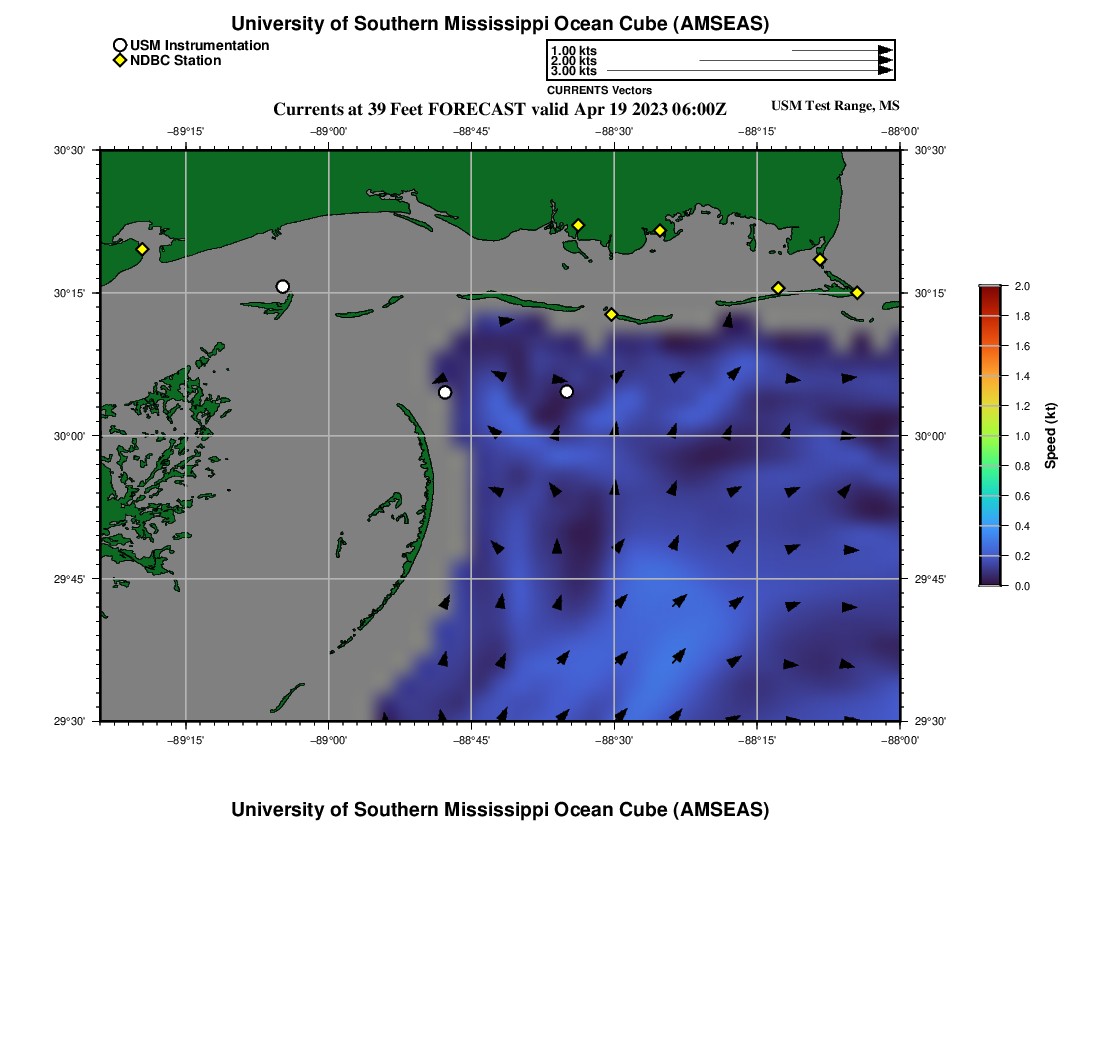 University of Southern Mississippi Ocean Cube (AMSEAS)

USM Instrumentation
NDBC Station

1.00 kts
2.00 kts
3.00 kts
CURRENTS Vectors

Currents at 39 Feet FORECAST valid Apr 19 2023 06:00Z

USM Test Range, MS

−89°15'
−89°00'
−88°45'
−88°30'
−88°15'
−88°00'

30°30'
30°15'
30°00'
29°45'
29°30'

30°30'
30°15'
30°00'
29°45'
29°30'

−89°15'
−89°00'
−88°45'
−88°30'
−88°15'
−88°00'

2.0
1.8
1.6
1.4
1.2
1.0
0.8
0.6
0.4
0.2
0.0
Speed (kt)

University of Southern Mississippi Ocean Cube (AMSEAS)